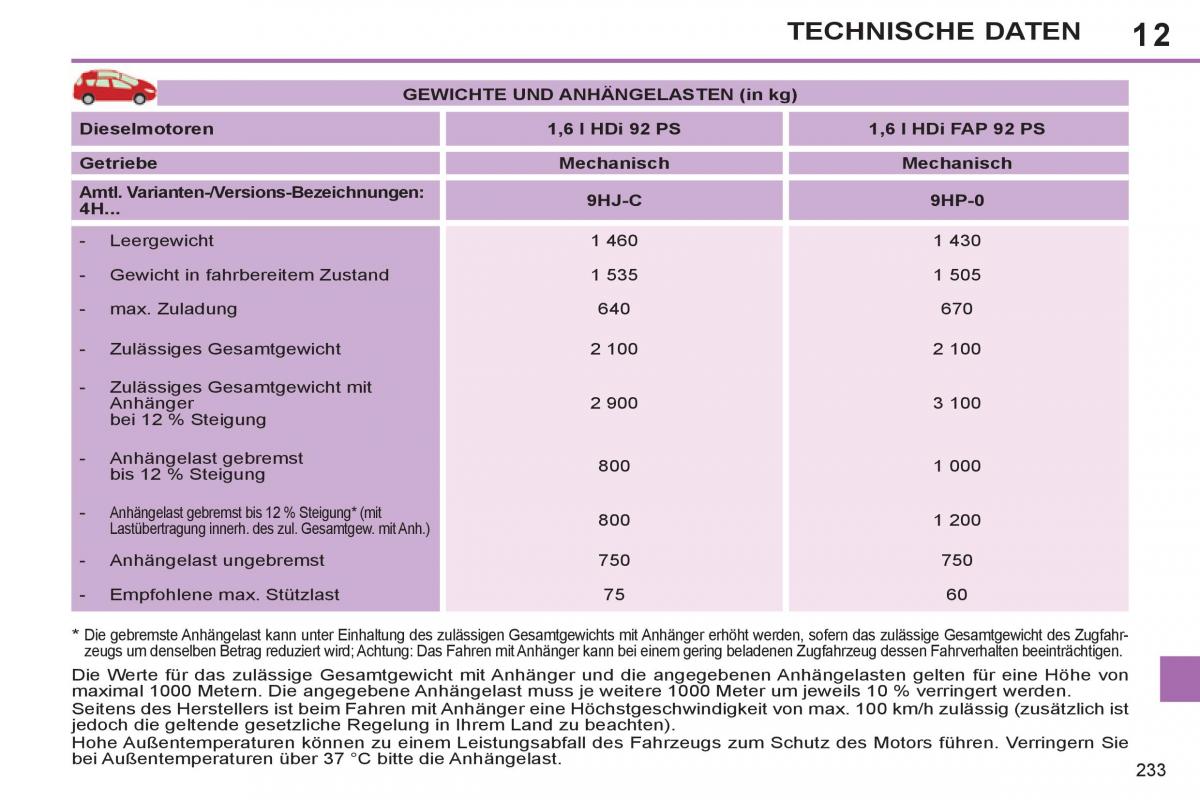 TECHNISCHE DATEN 12

GEWICHTE UND ANHÄNGELASTEN (in kg)

| Dieselmotoren | 1,6 l HDi 92 PS | 1,6 l HDi FAP 92 PS |
|---|---|---|
| Getriebe | Mechanisch | Mechanisch |
| Amtl. Varianten-/Versions-Bezeichnungen: 4H... | 9HJ-C | 9HP-0 |
| - Leergewicht | 1 460 | 1 430 |
| - Gewicht in fahrbereitem Zustand | 1 535 | 1 505 |
| - max. Zuladung | 640 | 670 |
| - Zulässiges Gesamtgewicht | 2 100 | 2 100 |
| - Zulässiges Gesamtgewicht mit Anhänger bei 12 % Steigung | 2 900 | 3 100 |
| - Anhängelast gebremst bis 12 % Steigung | 800 | 1 000 |
| - Anhängelast gebremst bis 12 % Steigung* (mit Lastübertragung innerh. des zul. Gesamtgew. mit Anh.) | 800 | 1 200 |
| - Anhängelast ungebremst | 750 | 750 |
| - Empfohlene max. Stützlast | 75 | 60 |

* Die gebremste Anhängelast kann unter Einhaltung des zulässigen Gesamtgewichts mit Anhänger erhöht werden, sofern das zulässige Gesamtgewicht des Zugfahrzeugs um denselben Betrag reduziert wird; Achtung: Das Fahren mit Anhänger kann bei einem gering beladenen Zugfahrzeug dessen Fahrverhalten beeinträchtigen.

Die Werte für das zulässige Gesamtgewicht mit Anhänger und die angegebenen Anhängelasten gelten für eine Höhe von maximal 1000 Metern. Die angegebene Anhängelast muss je weitere 1000 Meter um jeweils 10 % verringert werden.
Seitens des Herstellers ist beim Fahren mit Anhänger eine Höchstgeschwindigkeit von max. 100 km/h zulässig (zusätzlich ist jedoch die geltende gesetzliche Regelung in Ihrem Land zu beachten).
Hohe Außentemperaturen können zu einem Leistungsabfall des Fahrzeugs zum Schutz des Motors führen. Verringern Sie bei Außentemperaturen über 37 °C bitte die Anhängelast.

233